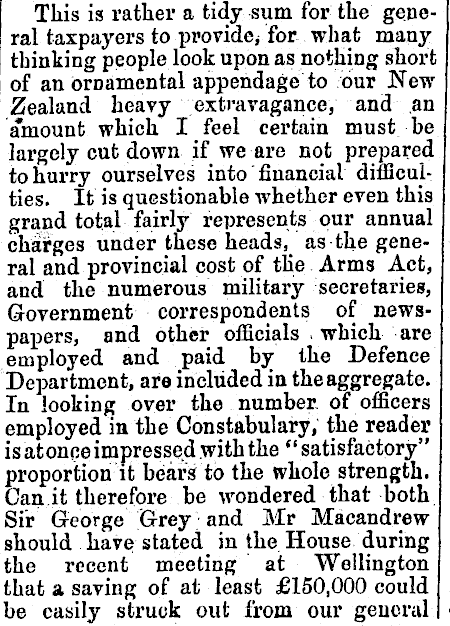 This is rather a tidy sum for the general taxpayers to provide, for what many thinking people look upon as nothing short of an ornamental appendage to our New Zealand heavy extravagance, and an amount which I feel certain must be largely cut down if we are not prepared to hurry ourselves into financial difficulties. It is questionable whether even this grand total fairly represents our annual charges under these heads, as the general and provincial cost of the Arms Act, and the numerous military secretaries, Government correspondents of newspapers, and other officials which are employed and paid by the Defence Department, are included in the aggregate. In looking over the number of officers employed in the Constabulary, the reader is at once impressed with the "satisfactory" proportion it bears to the whole strength. Can it therefore be wondered that both Sir George Grey and Mr Macandrew should have stated in the House during the recent meeting at Wellington that a saving of at least £150,000 could be easily struck out from our general